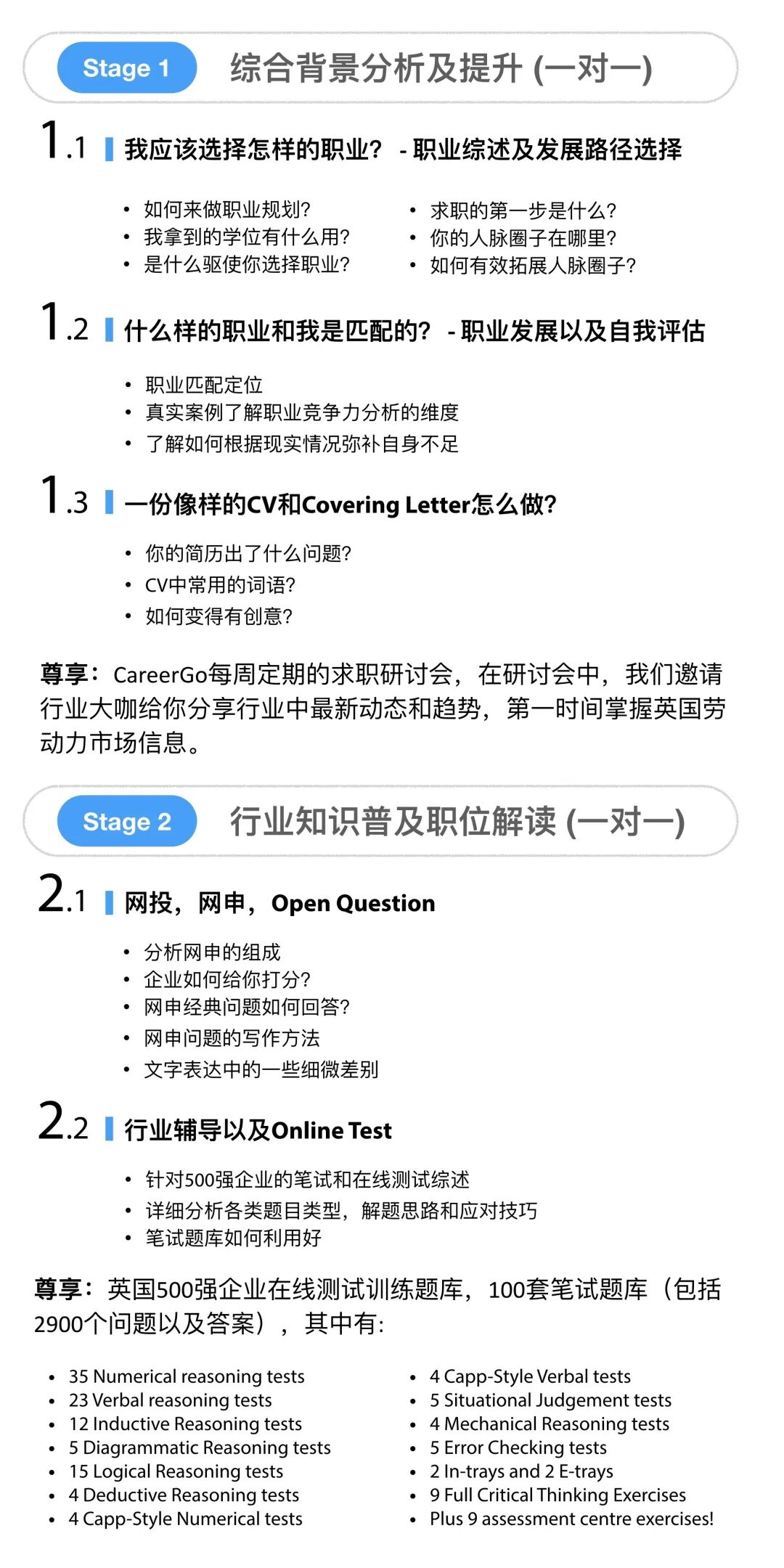 Stage 1 综合背景分析及提升 (一对一)

1.1 我应该选择怎样的职业？ - 职业综述及发展路径选择

• 如何来做职业规划？
• 我拿到的学位有什么用？
• 是什么驱使你选择职业？

• 求职的第一步是什么？
• 你的人脉圈子在哪里？
• 如何有效拓展人脉圈子？

1.2 什么样的职业和我是匹配的？ - 职业发展以及自我评估

• 职业匹配定位
• 真实案例了解职业竞争力分析的维度
• 了解如何根据现实情况弥补自身不足

1.3 一份像样的CV和Covering Letter怎么做？

• 你的简历出了什么问题？
• CV中常用的词语？
• 如何变得有创意？

尊享：CareerGo每周定期的求职研讨会，在研讨会中，我们邀请行业大咖给你分享行业中最新动态和趋势，第一时间掌握英国劳动力市场信息。

Stage 2 行业知识普及职位解读 (一对一)

2.1 网投，网申，Open Question

• 分析网申的组成
• 企业如何给你打分？
• 网申经典问题如何回答？
• 网申问题的写作方法
• 文字表达中的一些细微差别

2.2 行业辅导以及Online Test

• 针对500强企业的笔试和在线测试综述
• 详细分析各类题目类型，解题思路和应对技巧
• 笔试题库如何利用好

尊享：英国500强企业在线测试训练题库，100套笔试题库（包括2900个问题以及答案），其中有：

• 35 Numerical reasoning tests
• 23 Verbal reasoning tests
• 12 Inductive Reasoning tests
• 5 Diagrammatic Reasoning tests
• 15 Logical Reasoning tests
• 4 Deductive Reasoning tests
• 4 Capp-Style Numerical tests

• 4 Capp-Style Verbal tests
• 5 Situational Judgement tests
• 4 Mechanical Reasoning tests
• 5 Error Checking tests
• 2 In-trays and 2 E-trays
• 9 Full Critical Thinking Exercises
• Plus 9 assessment centre exercises!